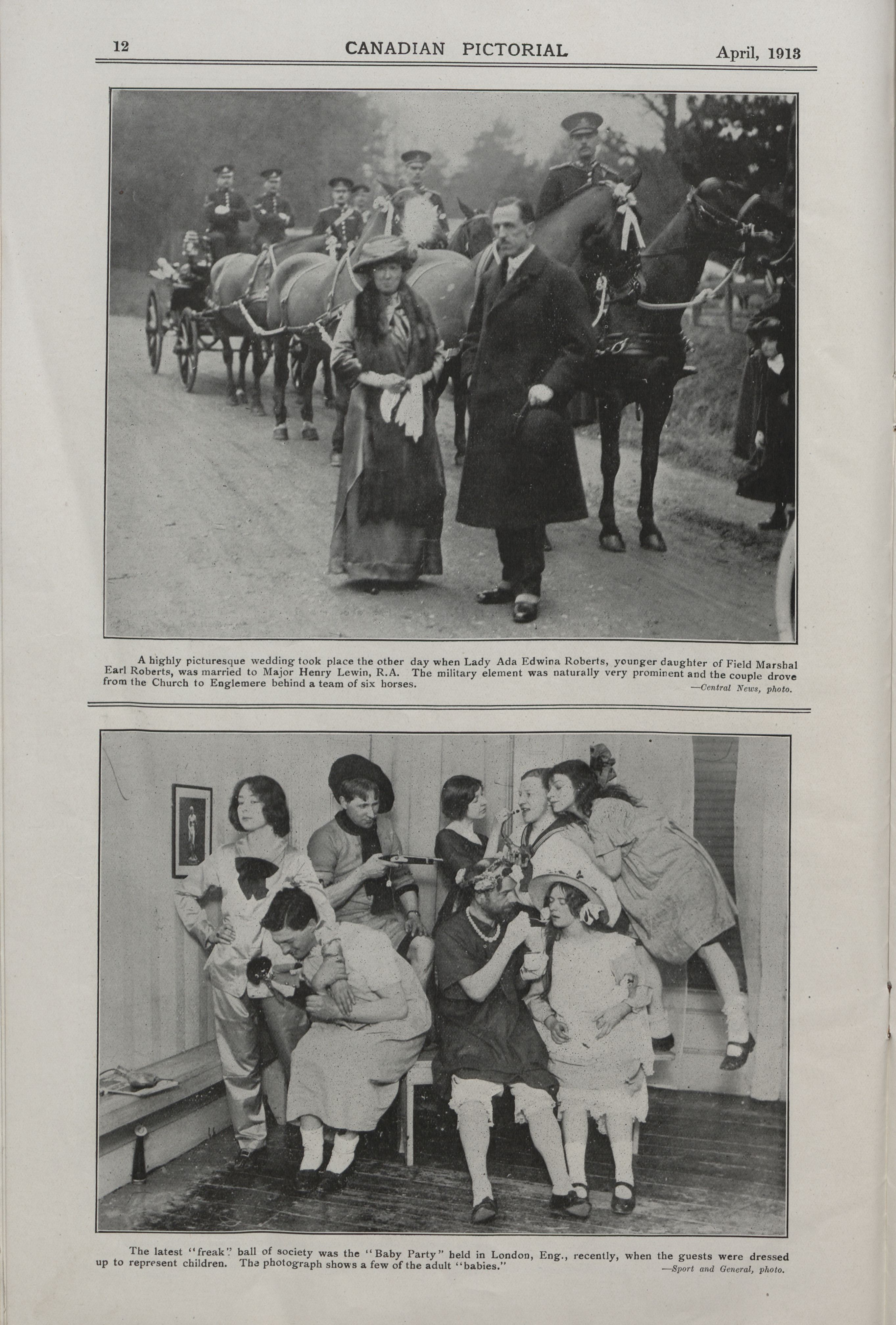 12 CANADIAN PICTORIAL April, 1913

A highly picturesque wedding took place the other day when Lady Ada Edwina Roberts, younger daughter of Field Marshal Earl Roberts, was married to Major Henry Lewin, R.A. The military element was naturally very prominent and the couple drove from the Church to Englemere behind a team of six horses. —Central News, photo.

The latest "freak" ball of society was the "Baby Party" held in London, Eng., recently, when the guests were dressed up to represent children. The photograph shows a few of the adult "babies." —Sport and General, photo.